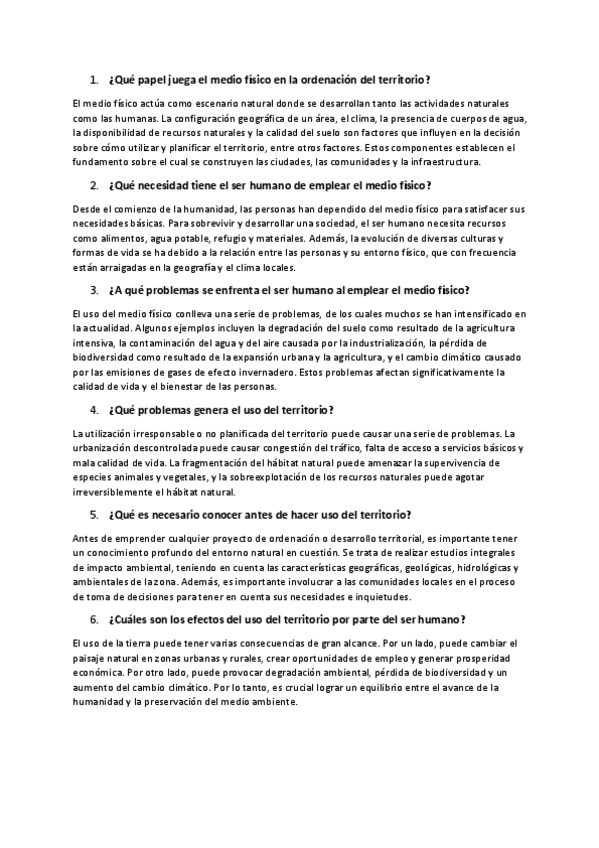 1. ¿Qué papel juega el medio físico en la ordenación del territorio?

El medio físico actúa como escenario natural donde se desarrollan tanto las actividades naturales como las humanas. La configuración geográfica de un área, el clima, la presencia de cuerpos de agua, la disponibilidad de recursos naturales y la calidad del suelo son factores que influyen en la decisión sobre cómo utilizar y planificar el territorio, entre otros factores. Estos componentes establecen el fundamento sobre el cual se construyen las ciudades, las comunidades y la infraestructura.

2. ¿Qué necesidad tiene el ser humano de emplear el medio físico?

Desde el comienzo de la humanidad, las personas han dependido del medio físico para satisfacer sus necesidades básicas. Para sobrevivir y desarrollar una sociedad, el ser humano necesita recursos como alimentos, agua potable, refugio y materiales. Además, la evolución de diversas culturas y formas de vida se ha debido a la relación entre las personas y su entorno físico, que con frecuencia están arraigadas en la geografía y el clima locales.

3. ¿A qué problemas se enfrenta el ser humano al emplear el medio físico?

El uso del medio físico conlleva una serie de problemas, de los cuales muchos se han intensificado en la actualidad. Algunos ejemplos incluyen la degradación del suelo como resultado de la agricultura intensiva, la contaminación del agua y del aire causada por la industrialización, la pérdida de biodiversidad como resultado de la expansión urbana y la agricultura, y el cambio climático causado por las emisiones de gases de efecto invernadero. Estos problemas afectan significativamente la calidad de vida y el bienestar de las personas.

4. ¿Qué problemas genera el uso del territorio?

La utilización irresponsable o no planificada del territorio puede causar una serie de problemas. La urbanización descontrolada puede causar congestión del tráfico, falta de acceso a servicios básicos y mala calidad de vida. La fragmentación del hábitat natural puede amenazar la supervivencia de especies animales y vegetales, y la sobreexplotación de los recursos naturales puede agotar irreversiblemente el hábitat natural.

5. ¿Qué es necesario conocer antes de hacer uso del territorio?

Antes de emprender cualquier proyecto de ordenación o desarrollo territorial, es importante tener un conocimiento profundo del entorno natural en cuestión. Se trata de realizar estudios integrales de impacto ambiental, teniendo en cuenta las características geográficas, geológicas, hidrológicas y ambientales de la zona. Además, es importante involucrar a las comunidades locales en el proceso de toma de decisiones para tener en cuenta sus necesidades e inquietudes.

6. ¿Cuáles son los efectos del uso del territorio por parte del ser humano?

El uso de la tierra puede tener varias consecuencias de gran alcance. Por un lado, puede cambiar el paisaje natural en zonas urbanas y rurales, crear oportunidades de empleo y generar prosperidad económica. Por otro lado, puede provocar degradación ambiental, pérdida de biodiversidad y un aumento del cambio climático. Por lo tanto, es crucial lograr un equilibrio entre el avance de la humanidad y la preservación del medio ambiente.